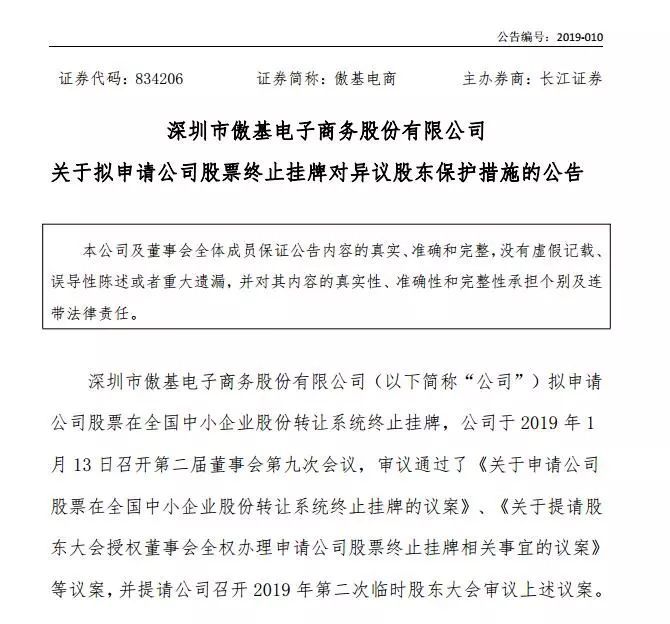 公告编号：2019-010

证券代码：834206　　证券简称：傲基电商　　主办券商：长江证券

深圳市傲基电子商务股份有限公司

关于拟申请公司股票终止挂牌对异议股东保护措施的公告

本公司及董事会全体成员保证公告内容的真实、准确和完整，没有虚假记载、误导性陈述或者重大遗漏，并对其内容的真实性、准确性和完整性承担个别及连带法律责任。

深圳市傲基电子商务股份有限公司（以下简称“公司”）拟申请公司股票在全国中小企业股份转让系统终止挂牌，公司于 2019 年 1 月 13 日召开第二届董事会第九次会议，审议通过了《关于申请公司股票在全国中小企业股份转让系统终止挂牌的议案》、《关于提请股东大会授权董事会全权办理申请公司股票终止挂牌相关事宜的议案》等议案，并提请公司召开 2019 年第二次临时股东大会审议上述议案。